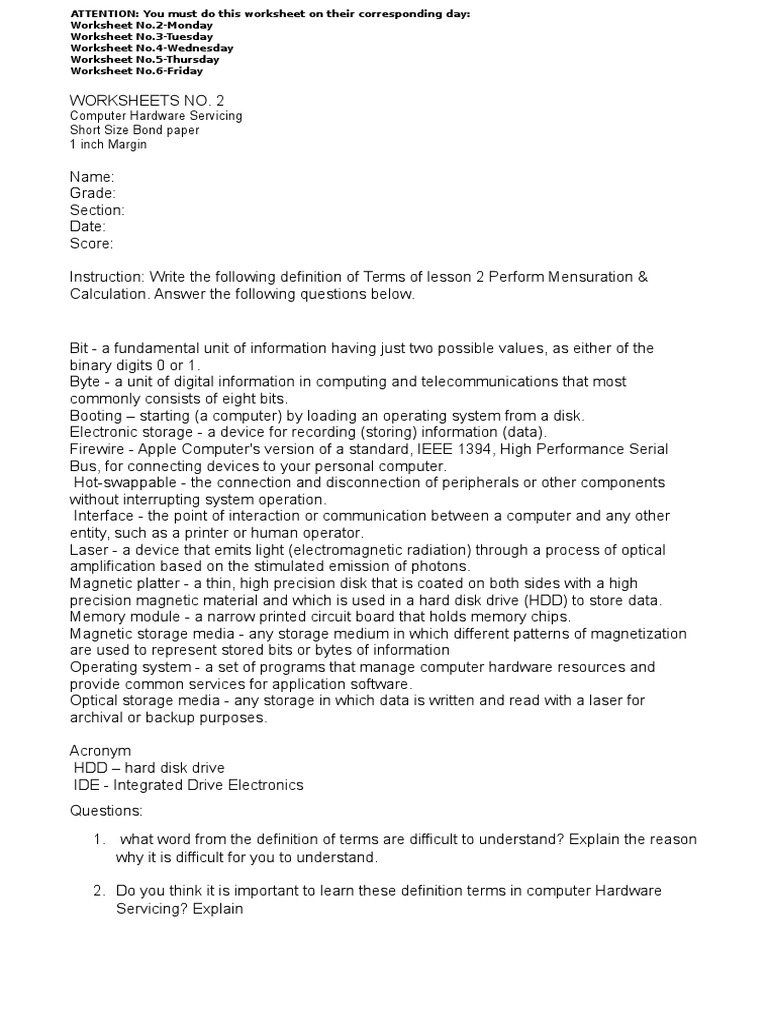 ATTENTION: You must do this worksheet on their corresponding day:
Worksheet No.2-Monday
Worksheet No.3-Tuesday
Worksheet No.4-Wednesday
Worksheet No.5-Thursday
Worksheet No.6-Friday

WORKSHEETS NO. 2
Computer Hardware Servicing
Short Size Bond paper
1 inch Margin

Name:
Grade:
Section:
Date:
Score:

Instruction: Write the following definition of Terms of lesson 2 Perform Mensuration & Calculation. Answer the following questions below.

Bit - a fundamental unit of information having just two possible values, as either of the binary digits 0 or 1.
Byte - a unit of digital information in computing and telecommunications that most commonly consists of eight bits.
Booting – starting (a computer) by loading an operating system from a disk.
Electronic storage - a device for recording (storing) information (data).
Firewire - Apple Computer's version of a standard, IEEE 1394, High Performance Serial Bus, for connecting devices to your personal computer.
Hot-swappable - the connection and disconnection of peripherals or other components without interrupting system operation.
Interface - the point of interaction or communication between a computer and any other entity, such as a printer or human operator.
Laser - a device that emits light (electromagnetic radiation) through a process of optical amplification based on the stimulated emission of photons.
Magnetic platter - a thin, high precision disk that is coated on both sides with a high precision magnetic material and which is used in a hard disk drive (HDD) to store data.
Memory module - a narrow printed circuit board that holds memory chips.
Magnetic storage media - any storage medium in which different patterns of magnetization are used to represent stored bits or bytes of information
Operating system - a set of programs that manage computer hardware resources and provide common services for application software.
Optical storage media - any storage in which data is written and read with a laser for archival or backup purposes.

Acronym
HDD – hard disk drive
IDE - Integrated Drive Electronics

Questions:

1. what word from the definition of terms are difficult to understand? Explain the reason why it is difficult for you to understand.

2. Do you think it is important to learn these definition terms in computer Hardware Servicing? Explain